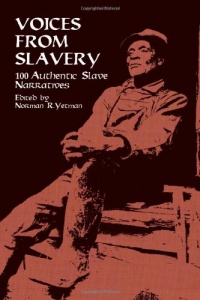 VOICES FROM SLAVERY

100 Authentic Slave Narratives

Edited by
Norman R. Yetman